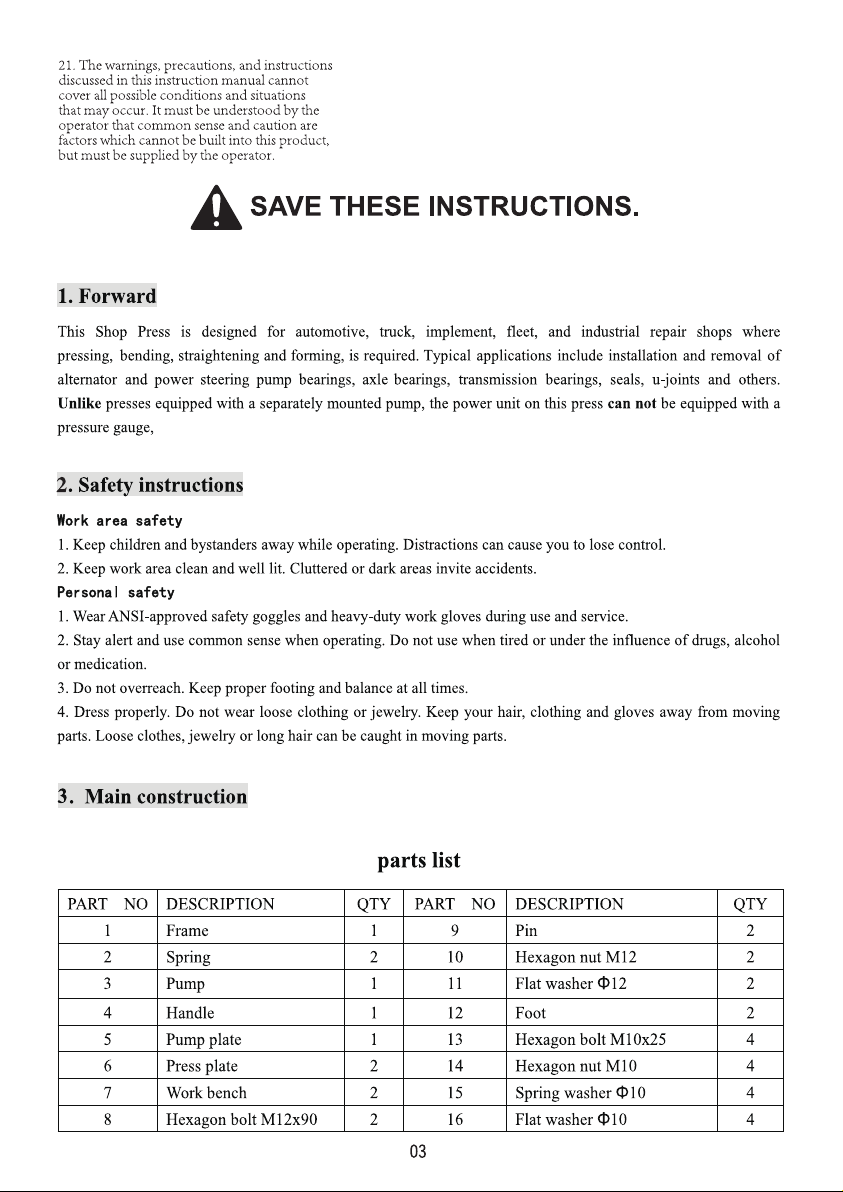 21. The warnings, precautions, and instructions discussed in this instruction manual cannot cover all possible conditions and situations that may occur. It must be understood by the operator that common sense and caution are factors which cannot be built into this product, but must be supplied by the operator.

SAVE THESE INSTRUCTIONS.

1. Forward

This Shop Press is designed for automotive, truck, implement, fleet, and industrial repair shops where pressing, bending, straightening and forming, is required. Typical applications include installation and removal of alternator and power steering pump bearings, axle bearings, transmission bearings, seals, u-joints and others. Unlike presses equipped with a separately mounted pump, the power unit on this press can not be equipped with a pressure gauge,

2. Safety instructions

Work area safety
1. Keep children and bystanders away while operating. Distractions can cause you to lose control.
2. Keep work area clean and well lit. Cluttered or dark areas invite accidents.
Personal safety
1. Wear ANSI-approved safety goggles and heavy-duty work gloves during use and service.
2. Stay alert and use common sense when operating. Do not use when tired or under the influence of drugs, alcohol or medication.
3. Do not overreach. Keep proper footing and balance at all times.
4. Dress properly. Do not wear loose clothing or jewelry. Keep your hair, clothing and gloves away from moving parts. Loose clothes, jewelry or long hair can be caught in moving parts.

3. Main construction

parts list

| PART NO | DESCRIPTION | QTY | PART NO | DESCRIPTION | QTY |
|---|---|---|---|---|---|
| 1 | Frame | 1 | 9 | Pin | 2 |
| 2 | Spring | 2 | 10 | Hexagon nut M12 | 2 |
| 3 | Pump | 1 | 11 | Flat washer Φ12 | 2 |
| 4 | Handle | 1 | 12 | Foot | 2 |
| 5 | Pump plate | 1 | 13 | Hexagon bolt M10x25 | 4 |
| 6 | Press plate | 2 | 14 | Hexagon nut M10 | 4 |
| 7 | Work bench | 2 | 15 | Spring washer Φ10 | 4 |
| 8 | Hexagon bolt M12x90 | 2 | 16 | Flat washer Φ10 | 4 |

03